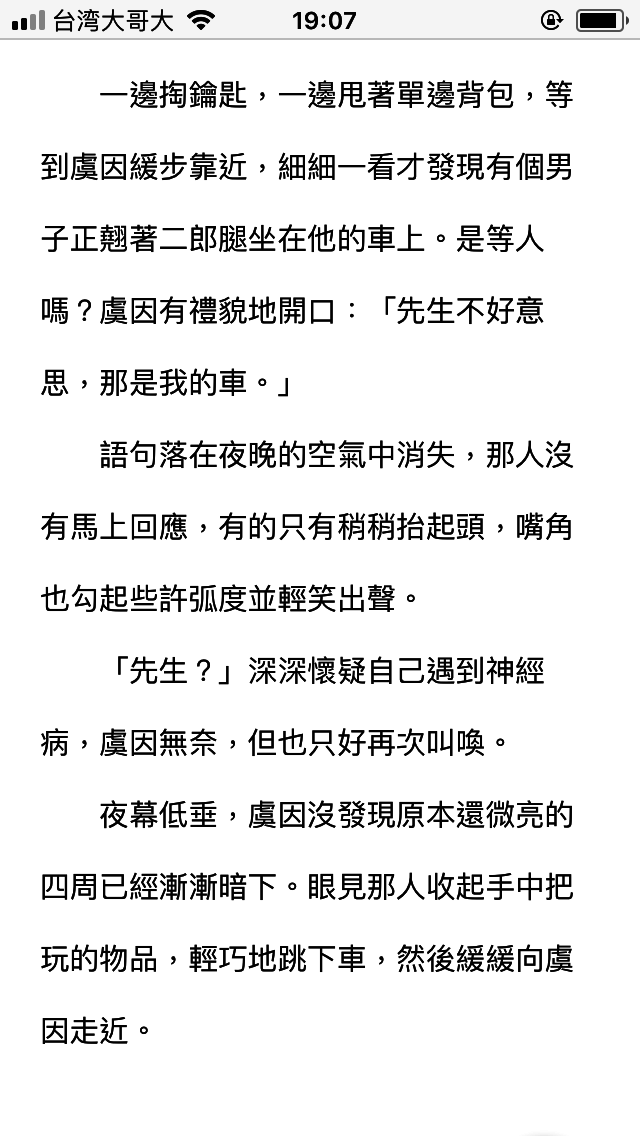 台湾大哥大 19:07

一邊掏鑰匙，一邊甩著單邊背包，等到虞因緩步靠近，細細一看才發現有個男子正翹著二郎腿坐在他的車上。是等人嗎？虞因有禮貌地開口：「先生不好意思，那是我的車。」

語句落在夜晚的空氣中消失，那人沒有馬上回應，有的只有稍稍抬起頭，嘴角也勾起些許弧度並輕笑出聲。

「先生？」深深懷疑自己遇到神經病，虞因無奈，但也只好再次叫喚。

夜幕低垂，虞因沒發現原本還微亮的四周已經漸漸暗下。眼見那人收起手中把玩的物品，輕巧地跳下車，然後緩緩向虞因走近。